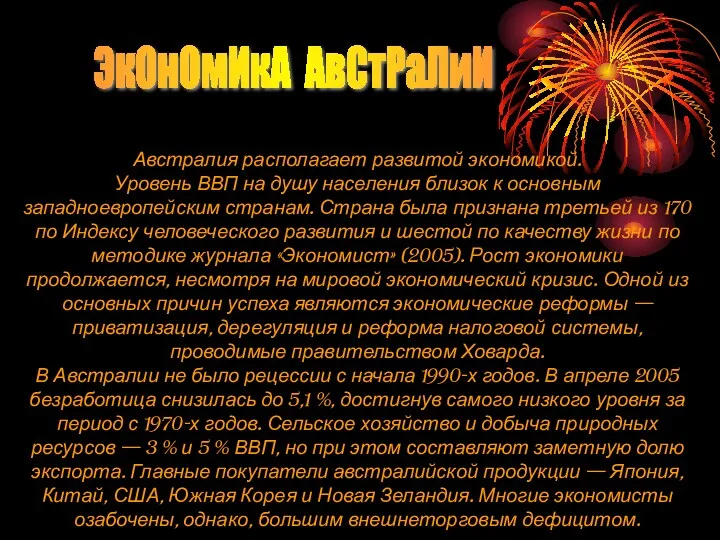 ЭкОнОмИкА АвСтРаЛиИ

Австралия располагает развитой экономикой. Уровень ВВП на душу населения близок к основным западноевропейским странам. Страна была признана третьей из 170 по Индексу человеческого развития и шестой по качеству жизни по методике журнала «Экономист» (2005). Рост экономики продолжается, несмотря на мировой экономический кризис. Одной из основных причин успеха являются экономические реформы — приватизация, дерегуляция и реформа налоговой системы, проводимые правительством Ховарда.
В Австралии не было рецессии с начала 1990-х годов. В апреле 2005 безработица снизилась до 5,1 %, достигнув самого низкого уровня за период с 1970-х годов. Сельское хозяйство и добыча природных ресурсов — 3 % и 5 % ВВП, но при этом составляют заметную долю экспорта. Главные покупатели австралийской продукции — Япония, Китай, США, Южная Корея и Новая Зеландия. Многие экономисты озабочены, однако, большим внешнеторговым дефицитом.